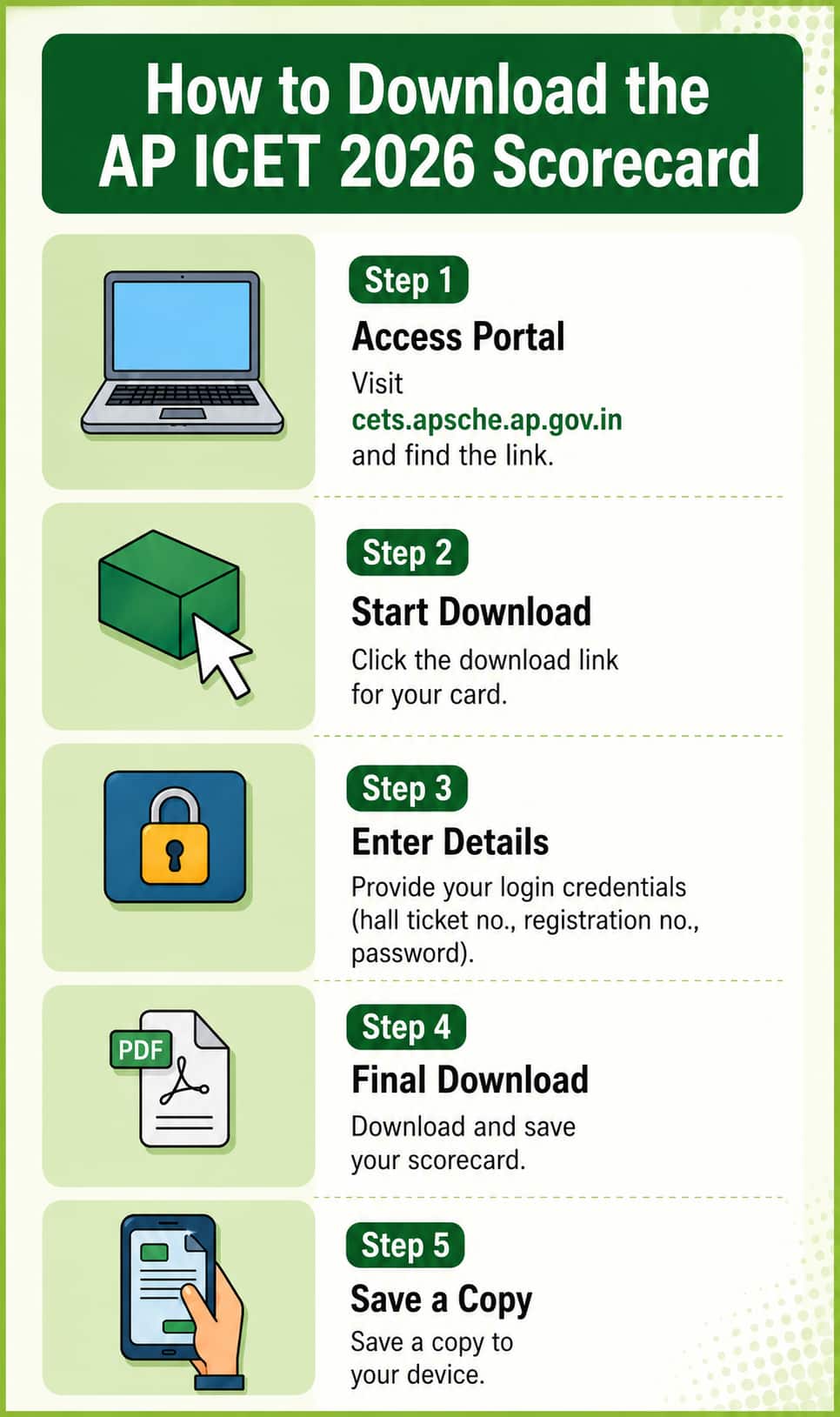 How to Download the AP ICET 2026 Scorecard

Step 1
Access Portal
Visit cets.apsche.ap.gov.in and find the link.

Step 2
Start Download
Click the download link for your card.

Step 3
Enter Details
Provide your login credentials (hall ticket no., registration no., password).

PDF

Step 4
Final Download
Download and save your scorecard.

Step 5
Save a Copy
Save a copy to your device.